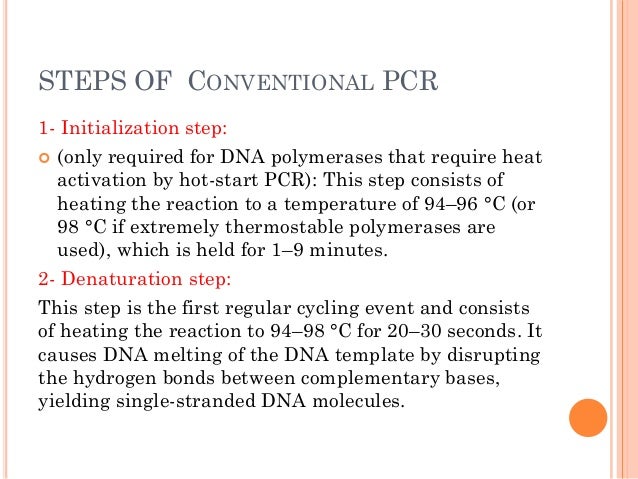 STEPS OF CONVENTIONAL PCR

1- Initialization step:

(only required for DNA polymerases that require heat activation by hot-start PCR): This step consists of heating the reaction to a temperature of 94–96 °C (or 98 °C if extremely thermostable polymerases are used), which is held for 1–9 minutes.

2- Denaturation step:

This step is the first regular cycling event and consists of heating the reaction to 94–98 °C for 20–30 seconds. It causes DNA melting of the DNA template by disrupting the hydrogen bonds between complementary bases, yielding single-stranded DNA molecules.